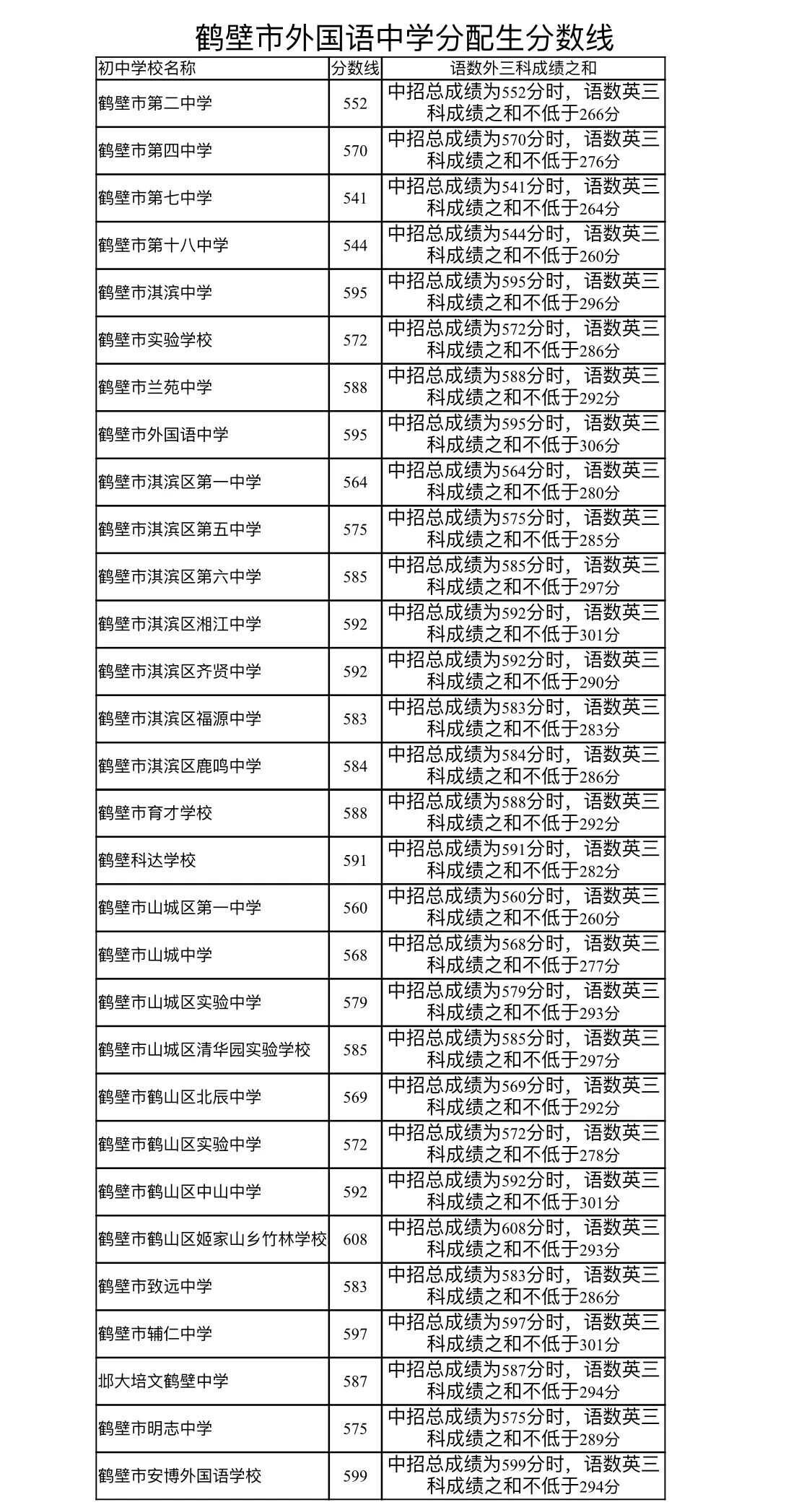 鹤壁市外国语中学分配生分数线

| 初中学校名称 | 分数线 | 语数外三科成绩之和 |
|---|---|---|
| 鹤壁市第二中学 | 552 | 中招总成绩为552分时，语数英三科成绩之和不低于266分 |
| 鹤壁市第四中学 | 570 | 中招总成绩为570分时，语数英三科成绩之和不低于276分 |
| 鹤壁市第七中学 | 541 | 中招总成绩为541分时，语数英三科成绩之和不低于264分 |
| 鹤壁市第十八中学 | 544 | 中招总成绩为544分时，语数英三科成绩之和不低于260分 |
| 鹤壁市淇滨中学 | 595 | 中招总成绩为595分时，语数英三科成绩之和不低于296分 |
| 鹤壁市实验学校 | 572 | 中招总成绩为572分时，语数英三科成绩之和不低于286分 |
| 鹤壁市兰苑中学 | 588 | 中招总成绩为588分时，语数英三科成绩之和不低于292分 |
| 鹤壁市外国语中学 | 595 | 中招总成绩为595分时，语数英三科成绩之和不低于306分 |
| 鹤壁市淇滨区第一中学 | 564 | 中招总成绩为564分时，语数英三科成绩之和不低于280分 |
| 鹤壁市淇滨区第五中学 | 575 | 中招总成绩为575分时，语数英三科成绩之和不低于285分 |
| 鹤壁市淇滨区第六中学 | 585 | 中招总成绩为585分时，语数英三科成绩之和不低于297分 |
| 鹤壁市淇滨区湘江中学 | 592 | 中招总成绩为592分时，语数英三科成绩之和不低于301分 |
| 鹤壁市淇滨区齐贤中学 | 592 | 中招总成绩为592分时，语数英三科成绩之和不低于290分 |
| 鹤壁市淇滨区福源中学 | 583 | 中招总成绩为583分时，语数英三科成绩之和不低于283分 |
| 鹤壁市淇滨区鹿鸣中学 | 584 | 中招总成绩为584分时，语数英三科成绩之和不低于286分 |
| 鹤壁市育才学校 | 588 | 中招总成绩为588分时，语数英三科成绩之和不低于292分 |
| 鹤壁科达学校 | 591 | 中招总成绩为591分时，语数英三科成绩之和不低于282分 |
| 鹤壁市山城区第一中学 | 560 | 中招总成绩为560分时，语数英三科成绩之和不低于260分 |
| 鹤壁市山城中学 | 568 | 中招总成绩为568分时，语数英三科成绩之和不低于277分 |
| 鹤壁市山城区实验中学 | 579 | 中招总成绩为579分时，语数英三科成绩之和不低于293分 |
| 鹤壁市山城区清华园实验学校 | 585 | 中招总成绩为585分时，语数英三科成绩之和不低于297分 |
| 鹤壁市鹤山区北辰中学 | 569 | 中招总成绩为569分时，语数英三科成绩之和不低于292分 |
| 鹤壁市鹤山区实验中学 | 572 | 中招总成绩为572分时，语数英三科成绩之和不低于278分 |
| 鹤壁市鹤山区中山中学 | 592 | 中招总成绩为592分时，语数英三科成绩之和不低于301分 |
| 鹤壁市鹤山区姬家山乡竹林学校 | 608 | 中招总成绩为608分时，语数英三科成绩之和不低于293分 |
| 鹤壁市致远中学 | 583 | 中招总成绩为583分时，语数英三科成绩之和不低于286分 |
| 鹤壁市辅仁中学 | 597 | 中招总成绩为597分时，语数英三科成绩之和不低于301分 |
| 邶大培文鹤壁中学 | 587 | 中招总成绩为587分时，语数英三科成绩之和不低于294分 |
| 鹤壁市明志中学 | 575 | 中招总成绩为575分时，语数英三科成绩之和不低于289分 |
| 鹤壁市安博外国语学校 | 599 | 中招总成绩为599分时，语数英三科成绩之和不低于294分 |